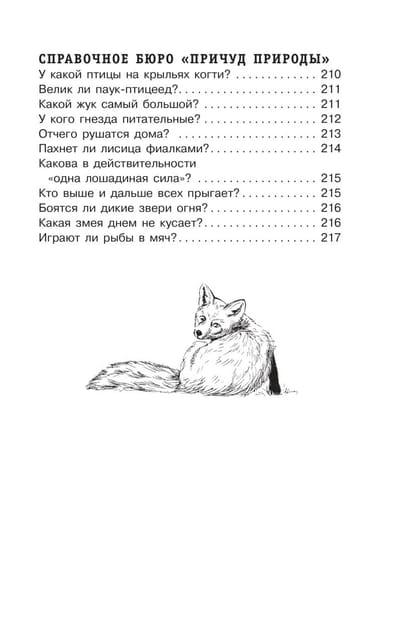 СПРАВОЧНОЕ БЮРО «ПРИЧУД ПРИРОДЫ»
У какой птицы на крыльях когти? 210
Велик ли паук-птицеед? 211
Какой жук самый большой? 211
У кого гнезда питательные? 212
Отчего рушатся дома? 213
Пахнет ли лисица фиалками? 214
Какова в действительности «одна лошадиная сила»? 215
Кто выше и дальше всех прыгает? 215
Боятся ли дикие звери огня? 216
Какая змея днем не кусает? 216
Играют ли рыбы в мяч? 217